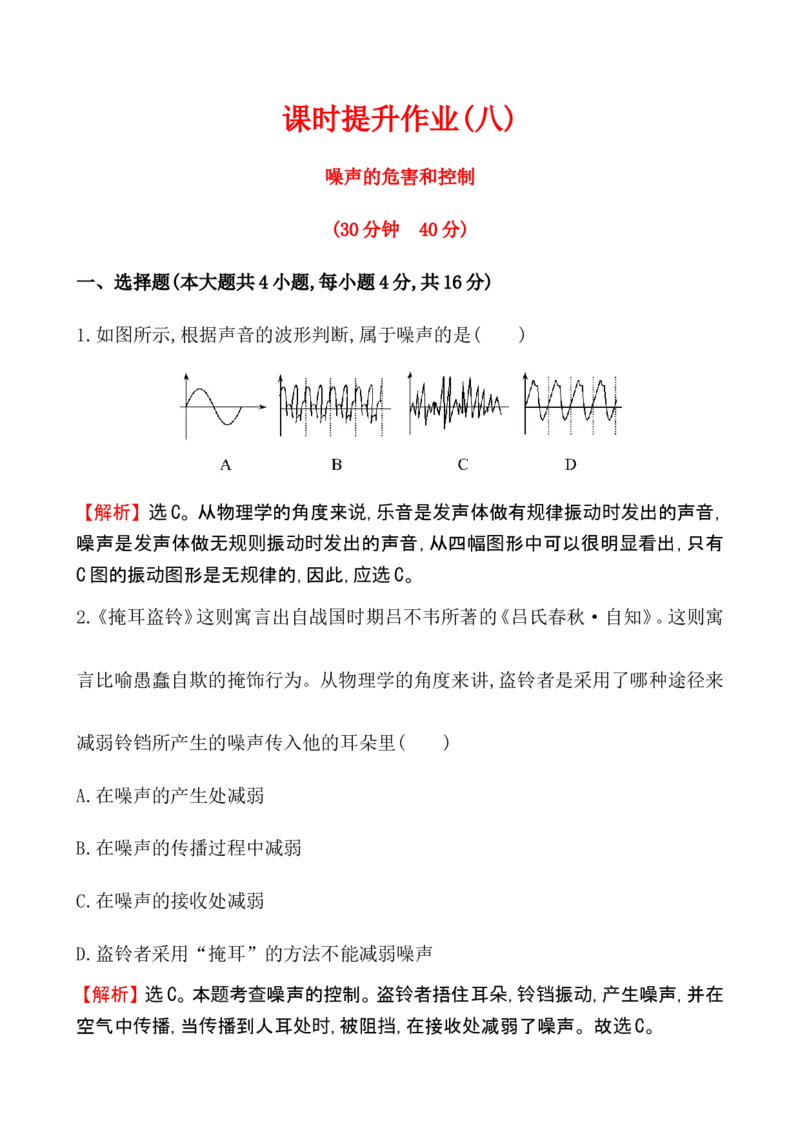 课时提升作业(八)

噪声的危害和控制

(30分钟 40分)

一、选择题(本大题共4小题,每小题4分,共16分)

1.如图所示,根据声音的波形判断,属于噪声的是(  )

A B C D

【解析】选C。从物理学的角度来说,乐音是发声体做有规律振动时发出的声音,噪声是发声体做无规则振动时发出的声音,从四幅图形中可以很明显看出,只有C图的振动图形是无规律的,因此,应选C。

2.《掩耳盗铃》这则寓言出自战国时期吕不韦所著的《吕氏春秋·自知》。这则寓言比喻愚蠢自欺的掩饰行为。从物理学的角度来讲,盗铃者是采用了哪种途径来减弱铃铛所产生的噪声传入他的耳朵里(  )

A.在噪声的产生处减弱

B.在噪声的传播过程中减弱

C.在噪声的接收处减弱

D.盗铃者采用“掩耳”的方法不能减弱噪声

【解析】选C。本题考查噪声的控制。盗铃者捂住耳朵,铃铛振动,产生噪声,并在空气中传播,当传播到人耳处时,被阻挡,在接收处减弱了噪声。故选C。